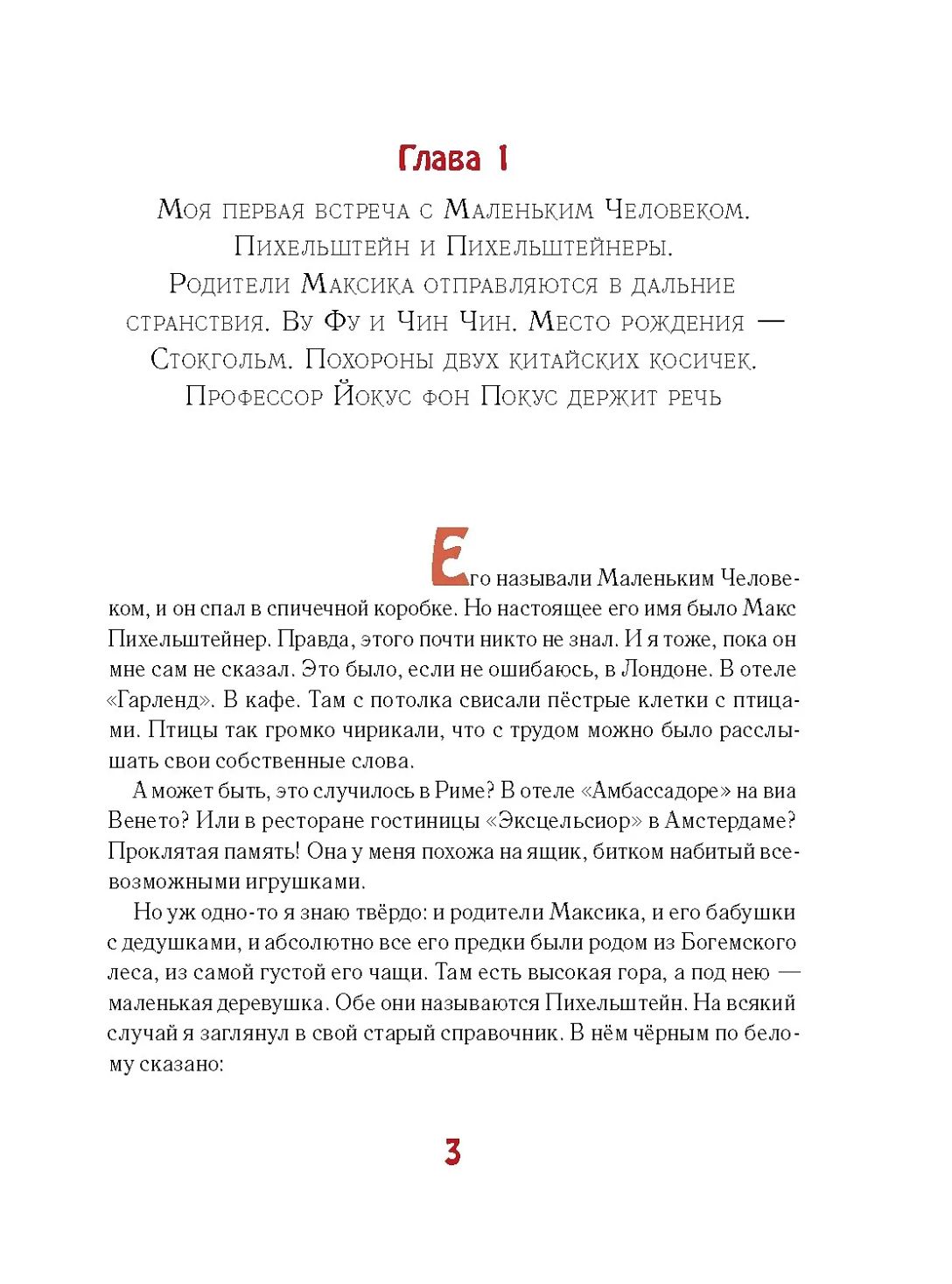 Глава 1

Моя первая встреча с Маленьким Человеком. Пихельштейн и Пихельштейнеры. Родители Максика отправляются в дальние странствия. Ву Фу и Чин Чин. Место рождения — Стокгольм. Похороны двух китайских косичек. Профессор Йокус фон Покус держит речь

Его называли Маленьким Человеком, и он спал в спичечной коробке. Но настоящее его имя было Макс Пихельштейнер. Правда, этого почти никто не знал. И я тоже, пока он мне сам не сказал. Это было, если не ошибаюсь, в Лондоне. В отеле «Гарленд». В кафе. Там с потолка свисали пёстрые клетки с птицами. Птицы так громко чирикали, что с трудом можно было расслышать свои собственные слова.

А может быть, это случилось в Риме? В отеле «Амбассадоре» на виа Венето? Или в ресторане гостиницы «Эксцельсиор» в Амстердаме? Проклятая память! Она у меня похожа на ящик, битком набитый всевозможными игрушками.

Но уж одно-то я знаю твёрдо: и родители Максика, и его бабушки с дедушками, и абсолютно все его предки были родом из Богемского леса, из самой густой его чащи. Там есть высокая гора, а под нею — маленькая деревушка. Обе они называются Пихельштейн. На всякий случай я заглянул в свой старый справочник. В нём чёрным по белому сказано:

3